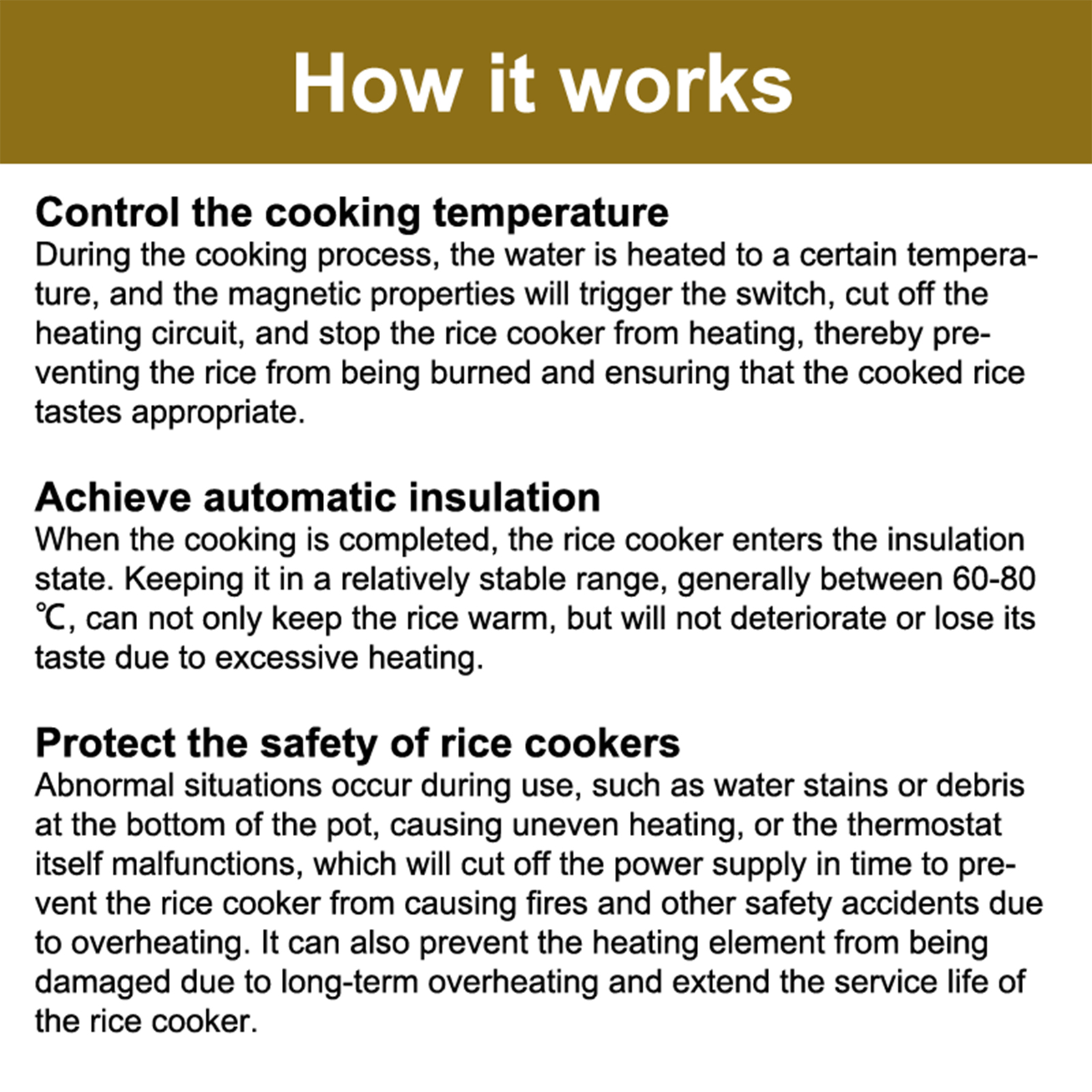 How it works

Control the cooking temperature
During the cooking process, the water is heated to a certain temperature, and the magnetic properties will trigger the switch, cut off the heating circuit, and stop the rice cooker from heating, thereby preventing the rice from being burned and ensuring that the cooked rice tastes appropriate.

Achieve automatic insulation
When the cooking is completed, the rice cooker enters the insulation state. Keeping it in a relatively stable range, generally between 60-80 ℃, can not only keep the rice warm, but will not deteriorate or lose its taste due to excessive heating.

Protect the safety of rice cookers
Abnormal situations occur during use, such as water stains or debris at the bottom of the pot, causing uneven heating, or the thermostat itself malfunctions, which will cut off the power supply in time to prevent the rice cooker from causing fires and other safety accidents due to overheating. It can also prevent the heating element from being damaged due to long-term overheating and extend the service life of the rice cooker.